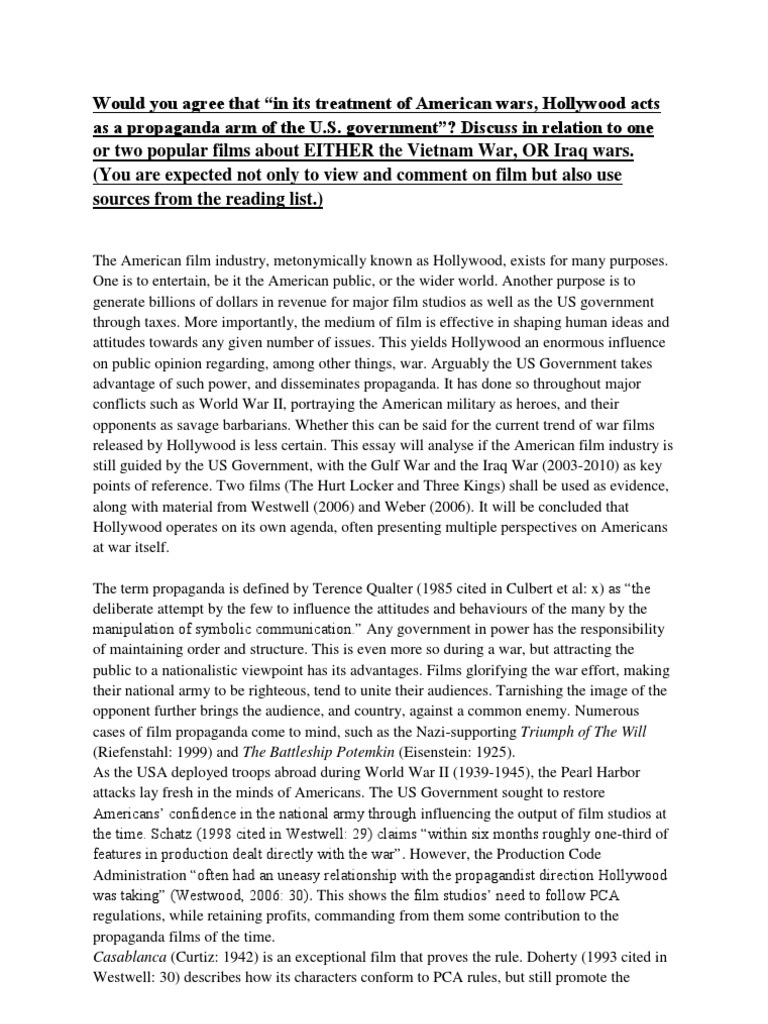 Would you agree that “in its treatment of American wars, Hollywood acts as a propaganda arm of the U.S. government”? Discuss in relation to one or two popular films about EITHER the Vietnam War, OR Iraq wars. (You are expected not only to view and comment on film but also use sources from the reading list.)

The American film industry, metonymically known as Hollywood, exists for many purposes. One is to entertain, be it the American public, or the wider world. Another purpose is to generate billions of dollars in revenue for major film studios as well as the US government through taxes. More importantly, the medium of film is effective in shaping human ideas and attitudes towards any given number of issues. This yields Hollywood an enormous influence on public opinion regarding, among other things, war. Arguably the US Government takes advantage of such power, and disseminates propaganda. It has done so throughout major conflicts such as World War II, portraying the American military as heroes, and their opponents as savage barbarians. Whether this can be said for the current trend of war films released by Hollywood is less certain. This essay will analyse if the American film industry is still guided by the US Government, with the Gulf War and the Iraq War (2003-2010) as key points of reference. Two films (The Hurt Locker and Three Kings) shall be used as evidence, along with material from Westwell (2006) and Weber (2006). It will be concluded that Hollywood operates on its own agenda, often presenting multiple perspectives on Americans at war itself.

The term propaganda is defined by Terence Qualter (1985 cited in Culbert et al: x) as “the deliberate attempt by the few to influence the attitudes and behaviours of the many by the manipulation of symbolic communication.” Any government in power has the responsibility of maintaining order and structure. This is even more so during a war, but attracting the public to a nationalistic viewpoint has its advantages. Films glorifying the war effort, making their national army to be righteous, tend to unite their audiences. Tarnishing the image of the opponent further brings the audience, and country, against a common enemy. Numerous cases of film propaganda come to mind, such as the Nazi-supporting Triumph of The Will (Riefenstahl: 1999) and The Battleship Potemkin (Eisenstein: 1925).
As the USA deployed troops abroad during World War II (1939-1945), the Pearl Harbor attacks lay fresh in the minds of Americans. The US Government sought to restore Americans’ confidence in the national army through influencing the output of film studios at the time. Schatz (1998 cited in Westwell: 29) claims “within six months roughly one-third of features in production dealt directly with the war”. However, the Production Code Administration “often had an uneasy relationship with the propagandist direction Hollywood was taking” (Westwood, 2006: 30). This shows the film studios’ need to follow PCA regulations, while retaining profits, commanding from them some contribution to the propaganda films of the time.
Casablanca (Curtiz: 1942) is an exceptional film that proves the rule. Doherty (1993 cited in Westwell: 30) describes how its characters conform to PCA rules, but still promote the